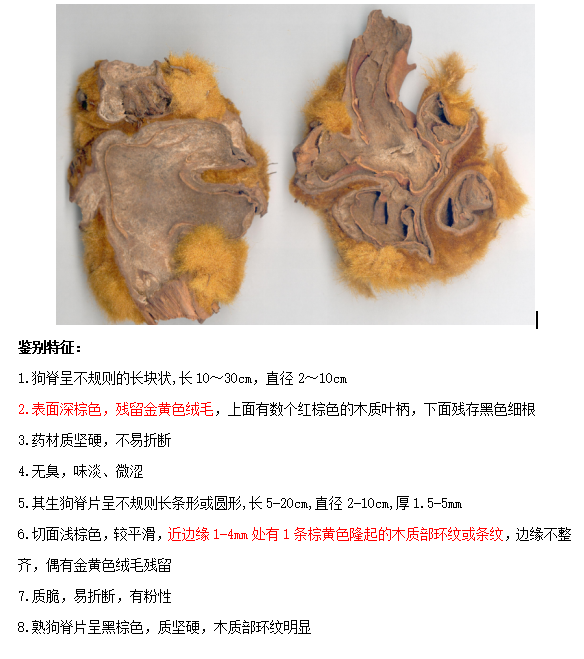 鉴别特征：

1.狗脊呈不规则的长块状,长10～30cm，直径2～10cm

2.表面深棕色，残留金黄色绒毛，上面有数个红棕色的木质叶柄，下面残存黑色细根

3.药材质坚硬，不易折断

4.无臭，味淡、微涩

5.其生狗脊片呈不规则长条形或圆形,长5-20cm,直径2-10cm,厚1.5-5mm

6.切面浅棕色，较平滑，近边缘1-4mm处有1条棕黄色隆起的木质部环纹或条纹，边缘不整齐，偶有金黄色绒毛残留

7.质脆，易折断，有粉性

8.熟狗脊片呈黑棕色，质坚硬，木质部环纹明显